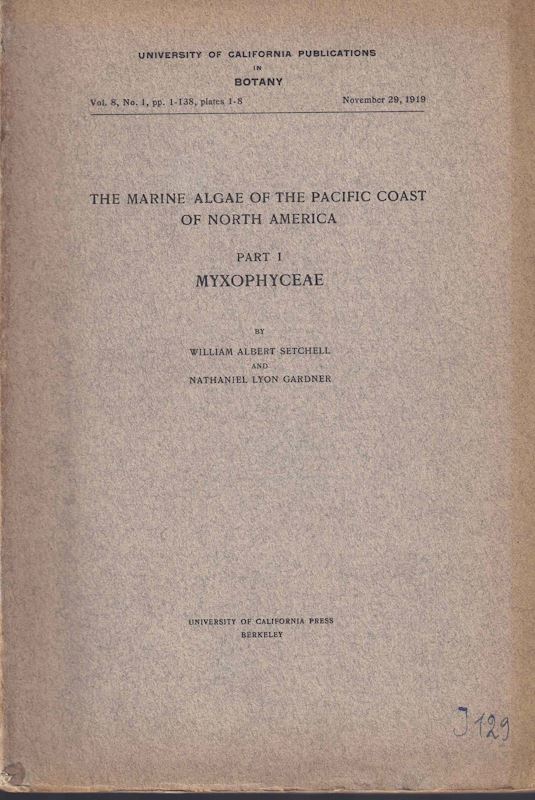 UNIVERSITY OF CALIFORNIA PUBLICATIONS
IN
BOTANY

Vol. 8, No. 1, pp. 1-138, plates 1-8    November 29, 1919

THE MARINE ALGAE OF THE PACIFIC COAST
OF NORTH AMERICA

PART I
MYXOPHYCEAE

BY
WILLIAM ALBERT SETCHELL
AND
NATHANIEL LYON GARDNER

UNIVERSITY OF CALIFORNIA PRESS
BERKELEY

J 129